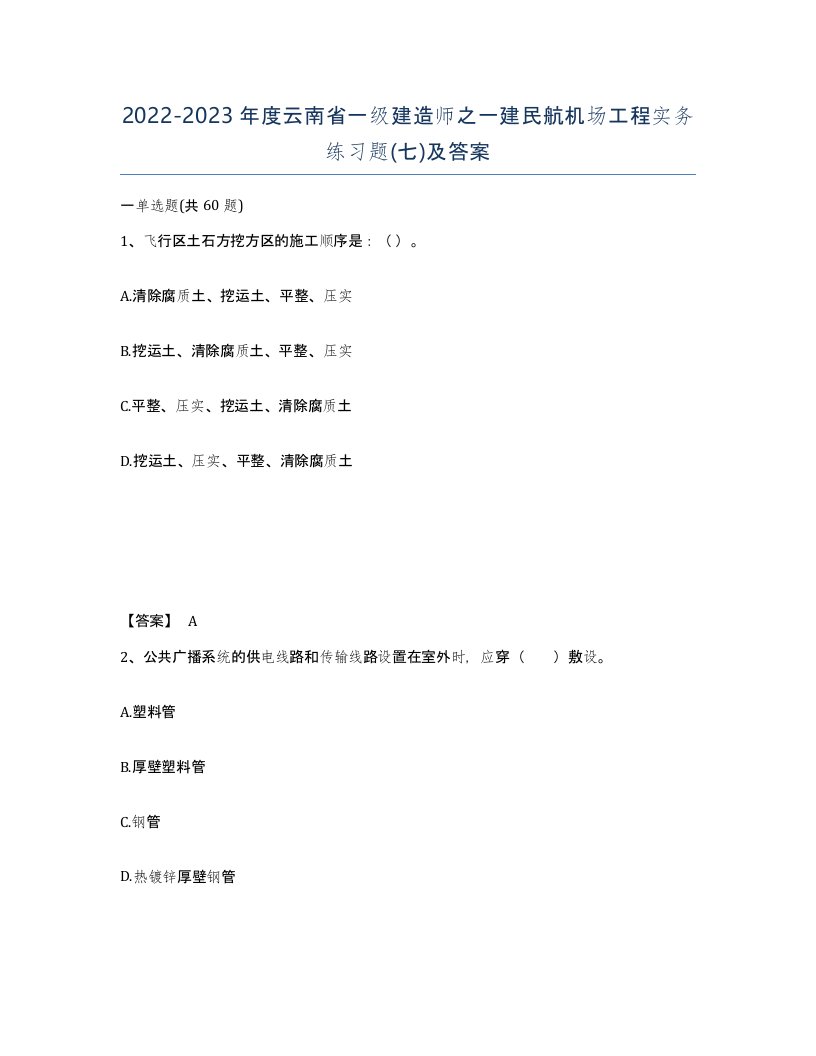 2022-2023年度云南省一级建造师之一建民航机场工程实务练习题(七)及答案

一单选题(共60题)

1、飞行区土石方挖方区的施工顺序是：（）。

A.清除腐质土、挖运土、平整、压实

B.挖运土、清除腐质土、平整、压实

C.平整、压实、挖运土、清除腐质土

D.挖运土、压实、平整、清除腐质土

【答案】 A

2、公共广播系统的供电线路和传输线路设置在室外时，应穿（ ）敷设。

A.塑料管

B.厚壁塑料管

C.钢管

D.热镀锌厚壁钢管